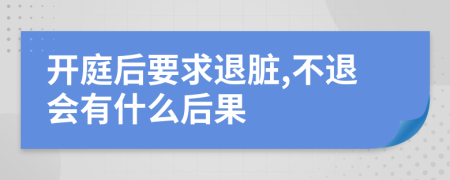 开庭后要求退脏,不退会有什么后果